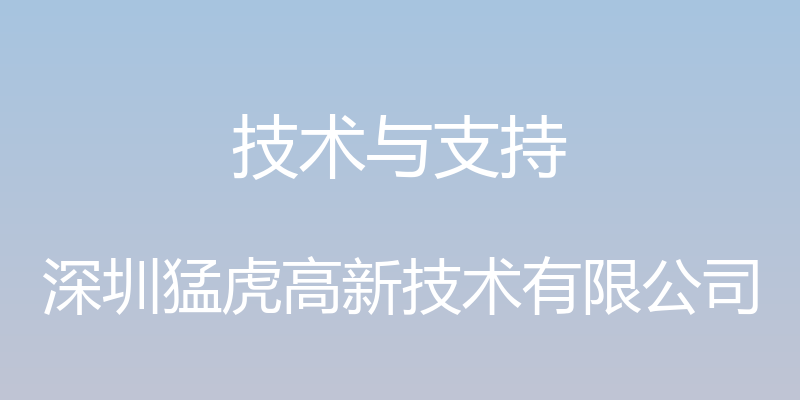 技术与支持

深圳猛虎高新技术有限公司